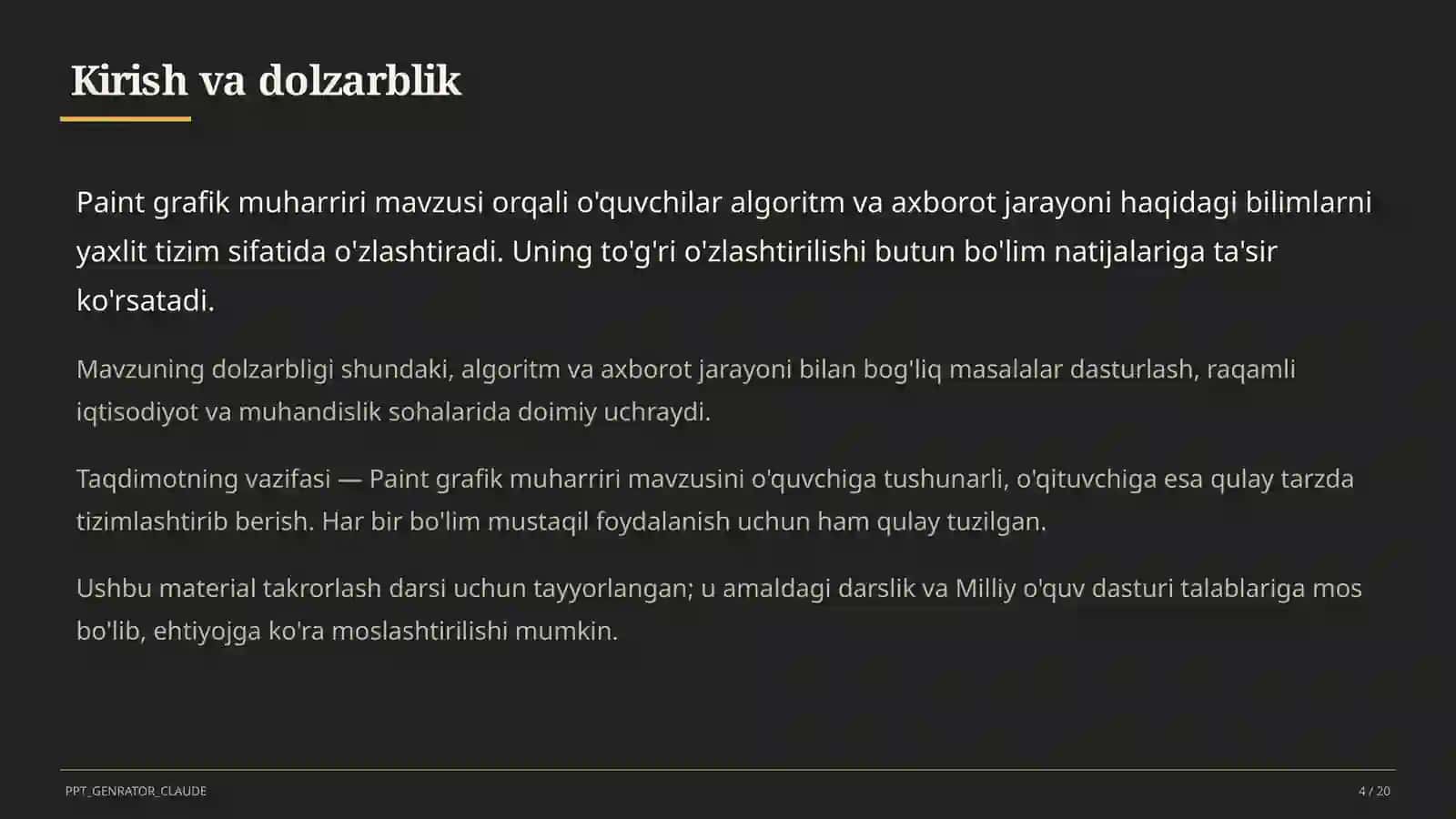 Kirish va dolzarblik

Paint grafik muharriri mavzusi orqali o'quvchilar algoritm va axborot jarayoni haqidagi bilimlarni yaxlit tizim sifatida o'zlashtiradi. Uning to'g'ri o'zlashtirilishi butun bo'lim natijalariga ta'sir ko'rsatadi.

Mavzuning dolzarbligi shundaki, algoritm va axborot jarayoni bilan bog'liq masalalar dasturlash, raqamli iqtisodiyot va muhandislik sohalarida doimiy uchraydi.

Taqdimotning vazifasi — Paint grafik muharriri mavzusini o'quvchiga tushunarli, o'qituvchiga esa qulay tarzda tizimlashtirib berish. Har bir bo'lim mustaqil foydalanish uchun ham qulay tuzilgan.

Ushbu material takrorlash darsi uchun tayyorlangan; u amaldagi darslik va Milliy o'quv dasturi talablariga mos bo'lib, ehtiyojga ko'ra moslashtirilishi mumkin.

PPT_GENRATOR_CLAUDE

4 / 20